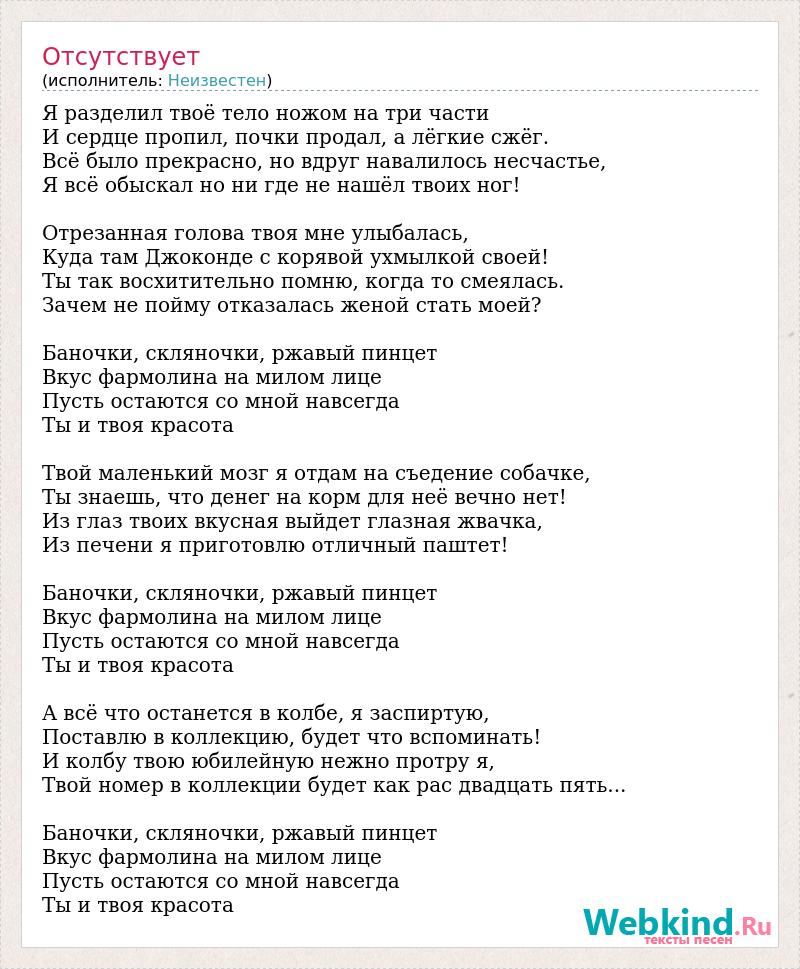 Отсутствует
(исполнитель: Неизвестен)

Я разделил твоё тело ножом на три части
И сердце пропил, почки продал, а лёгкие сжёг.
Всё было прекрасно, но вдруг навалилось несчастье,
Я всё обыскал но ни где не нашёл твоих ног!

Отрезанная голова твоя мне улыбалась,
Куда там Джоконде с корявой ухмылкой своей!
Ты так восхитительно помню, когда то смеялась.
Зачем не пойму отказалась женой стать моей?

Баночки, скляночки, ржавый пинцет
Вкус фармолина на милом лице
Пусть остаются со мной навсегда
Ты и твоя красота

Твой маленький мозг я отдам на съедение собачке,
Ты знаешь, что денег на корм для неё вечно нет!
Из глаз твоих вкусная выйдет глазная жвачка,
Из печени я приготовлю отличный паштет!

Баночки, скляночки, ржавый пинцет
Вкус фармолина на милом лице
Пусть остаются со мной навсегда
Ты и твоя красота

А всё что останется в колбе, я заспиртую,
Поставлю в коллекцию, будет что вспоминать!
И колбу твою юбилейную нежно протру я,
Твой номер в коллекции будет как рас двадцать пять...

Баночки, скляночки, ржавый пинцет
Вкус фармолина на милом лице
Пусть остаются со мной навсегда
Ты и твоя красота

Webkind.Ru
тексты песен